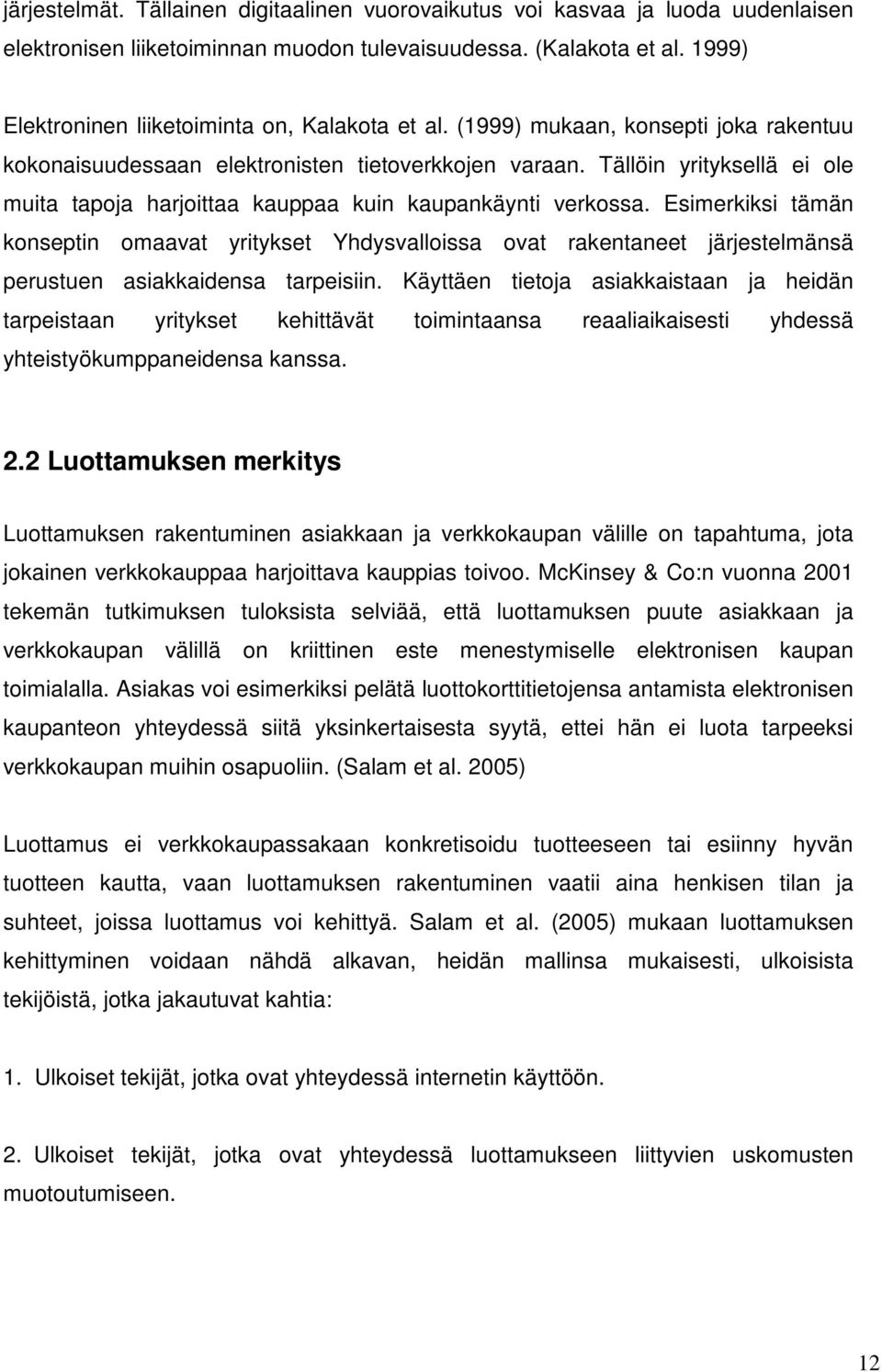 järjestelmät. Tällainen digitaalinen vuorovaikutus voi kasvaa ja luoda uudenlaisen elektronisen liiketoiminnan muodon tulevaisuudessa. (Kalakota et al. 1999)

Elektroninen liiketoiminta on, Kalakota et al. (1999) mukaan, konsepti joka rakentuu kokonaisuudessaan elektronisten tietoverkkojen varaan. Tällöin yrityksellä ei ole muita tapoja harjoittaa kauppaa kuin kaupankäynti verkossa. Esimerkiksi tämän konseptin omaavat yritykset Yhdysvalloissa ovat rakentaneet järjestelmänsä perustuen asiakkaidensa tarpeisiin. Käyttäen tietoja asiakkaistaan ja heidän tarpeistaan yritykset kehittävät toimintaansa reaaliaikaisesti yhdessä yhteistyökumppaneidensa kanssa.

2.2 Luottamuksen merkitys

Luottamuksen rakentuminen asiakkaan ja verkkokaupan välille on tapahtuma, jota jokainen verkkokauppaa harjoittava kauppias toivoo. McKinsey & Co:n vuonna 2001 tekemän tutkimuksen tuloksista selviää, että luottamuksen puute asiakkaan ja verkkokaupan välillä on kriittinen este menestymiselle elektronisen kaupan toimialalla. Asiakas voi esimerkiksi pelätä luottokorttitietojensa antamista elektronisen kaupanteon yhteydessä siitä yksinkertaisesta syytä, ettei hän ei luota tarpeeksi verkkokaupan muihin osapuoliin. (Salam et al. 2005)

Luottamus ei verkkokaupassakaan konkretisoidu tuotteeseen tai esiinny hyvän tuotteen kautta, vaan luottamuksen rakentuminen vaatii aina henkisen tilan ja suhteet, joissa luottamus voi kehittyä. Salam et al. (2005) mukaan luottamuksen kehittyminen voidaan nähdä alkavan, heidän mallinsa mukaisesti, ulkoisista tekijöistä, jotka jakautuvat kahtia:

1. Ulkoiset tekijät, jotka ovat yhteydessä internetin käyttöön.

2. Ulkoiset tekijät, jotka ovat yhteydessä luottamukseen liittyvien uskomusten muotoutumiseen.

12